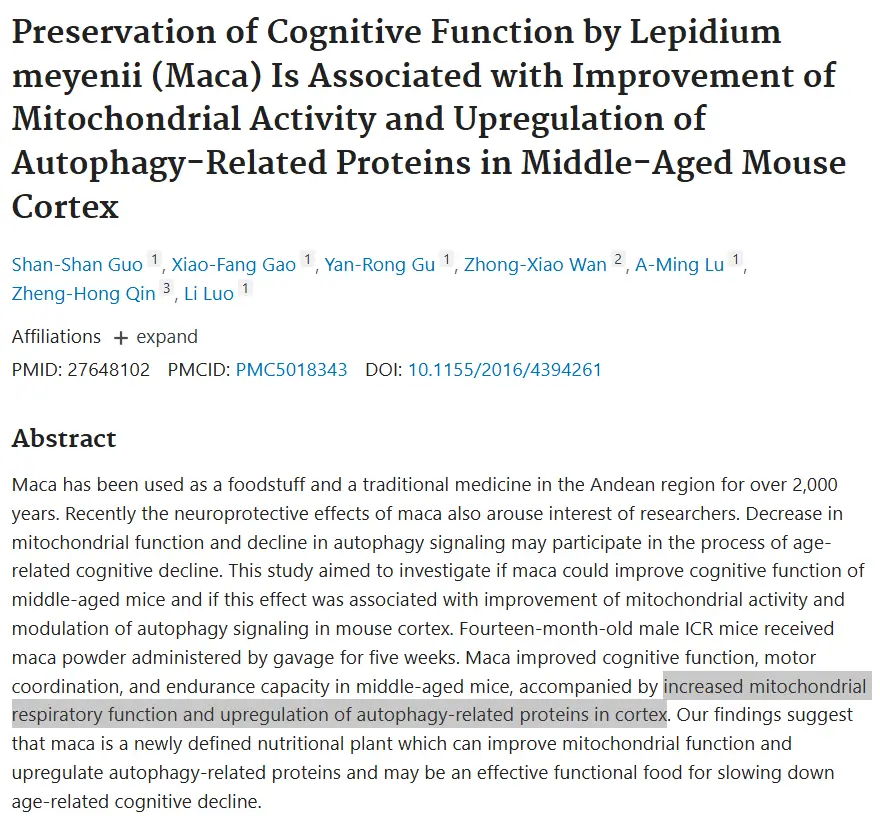 Preservation of Cognitive Function by Lepidium meyenii (Maca) Is Associated with Improvement of Mitochondrial Activity and Upregulation of Autophagy-Related Proteins in Middle-Aged Mouse Cortex

Shan-Shan Guo 1, Xiao-Fang Gao 1, Yan-Rong Gu 1, Zhong-Xiao Wan 2, A-Ming Lu 1, Zheng-Hong Qin 3, Li Luo 1

Affiliations + expand

PMID: 27648102 PMCID: PMC5018343 DOI: 10.1155/2016/4394261

Abstract

Maca has been used as a foodstuff and a traditional medicine in the Andean region for over 2,000 years. Recently the neuroprotective effects of maca also arouse interest of researchers. Decrease in mitochondrial function and decline in autophagy signaling may participate in the process of age-related cognitive decline. This study aimed to investigate if maca could improve cognitive function of middle-aged mice and if this effect was associated with improvement of mitochondrial activity and modulation of autophagy signaling in mouse cortex. Fourteen-month-old male ICR mice received maca powder administered by gavage for five weeks. Maca improved cognitive function, motor coordination, and endurance capacity in middle-aged mice, accompanied by increased mitochondrial respiratory function and upregulation of autophagy-related proteins in cortex. Our findings suggest that maca is a newly defined nutritional plant which can improve mitochondrial function and upregulate autophagy-related proteins and may be an effective functional food for slowing down age-related cognitive decline.